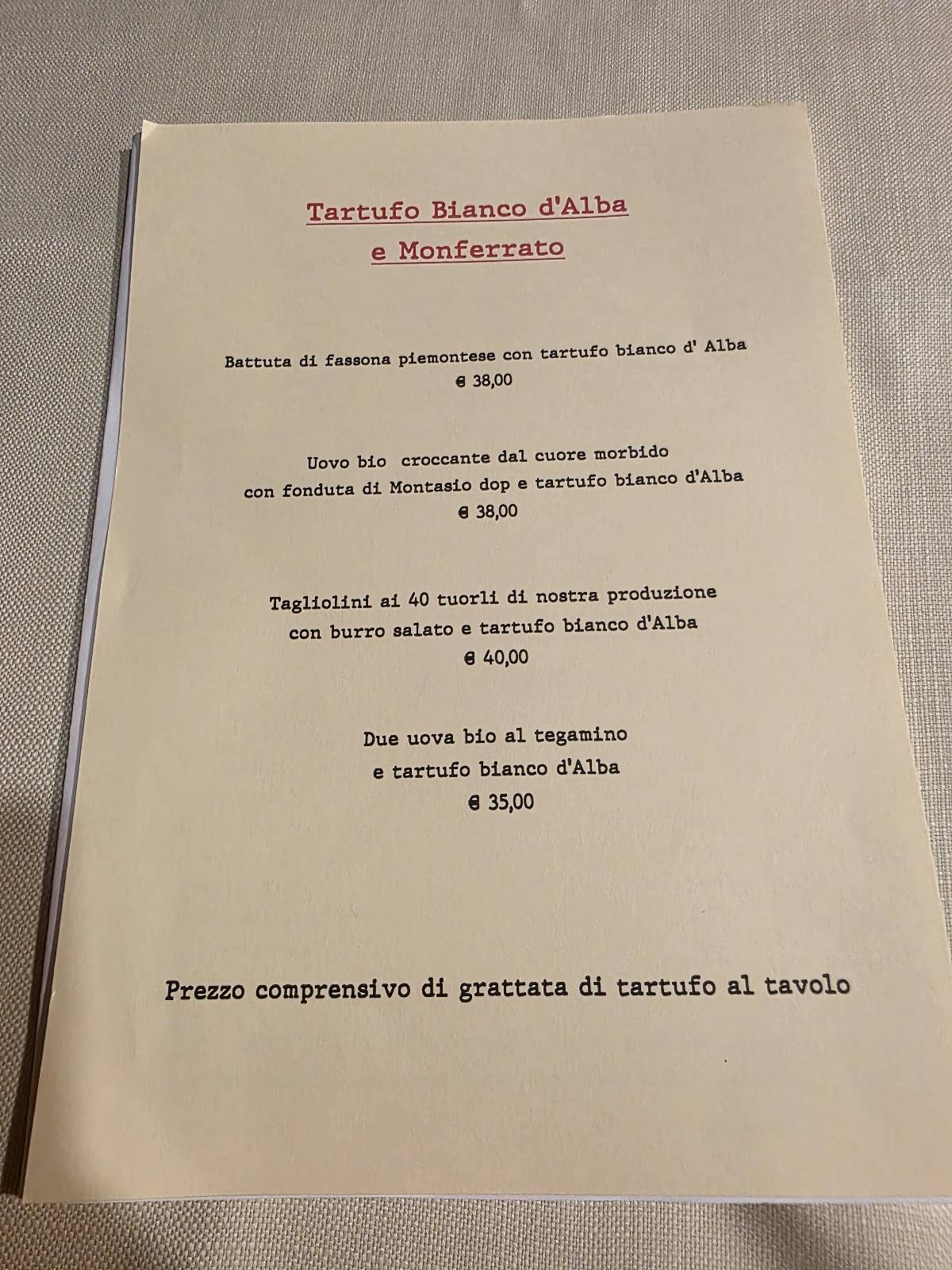 Tartufo Bianco d'Alba
e Monferrato

Battuta di fassona piemontese con tartufo bianco d' Alba
€ 38,00

Uovo bio croccante dal cuore morbido
con fonduta di Montasio dop e tartufo bianco d'Alba
€ 38,00

Tagliolini ai 40 tuorli di nostra produzione
con burro salato e tartufo bianco d'Alba
€ 40,00

Due uova bio al tegamino
e tartufo bianco d'Alba
€ 35,00

Prezzo comprensivo di grattata di tartufo al tavolo